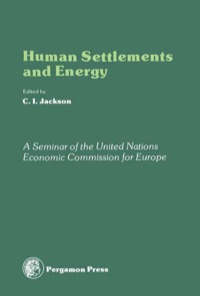 Human Settlements and Energy

Edited by
C. I. Jackson

A Seminar of the United Nations Economic Commission for Europe

Pergamon Press